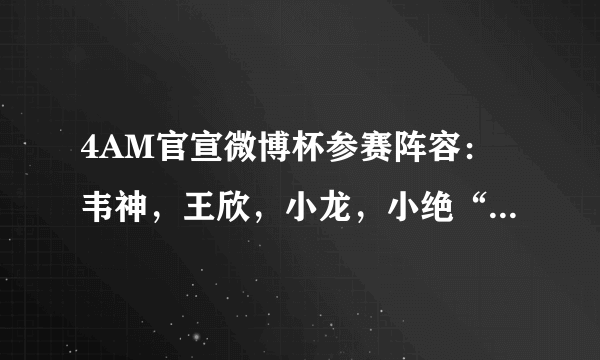 4AM官宣微博杯参赛阵容：韦神，王欣，小龙，小绝“...